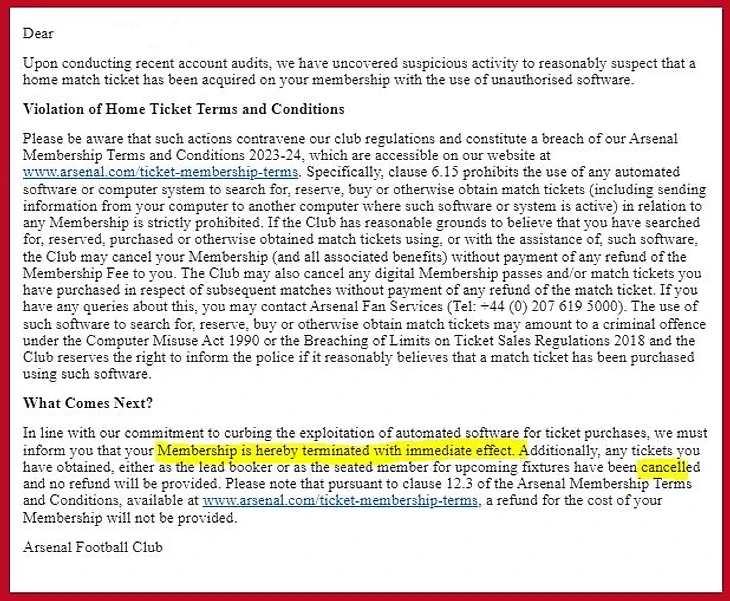 Dear

Upon conducting recent account audits, we have uncovered suspicious activity to reasonably suspect that a home match ticket has been acquired on your membership with the use of unauthorised software.

Violation of Home Ticket Terms and Conditions

Please be aware that such actions contravene our club regulations and constitute a breach of our Arsenal Membership Terms and Conditions 2023-24, which are accessible on our website at www.arsenal.com/ticket-membership-terms. Specifically, clause 6.15 prohibits the use of any automated software or computer system to search for, reserve, buy or otherwise obtain match tickets (including sending information from your computer to another computer where such software or system is active) in relation to any Membership is strictly prohibited. If the Club has reasonable grounds to believe that you have searched for, reserved, purchased or otherwise obtained match tickets using, or with the assistance of, such software, the Club may cancel your Membership (and all associated benefits) without payment of any refund of the Membership Fee to you. The Club may also cancel any digital Membership passes and/or match tickets you have purchased in respect of subsequent matches without payment of any refund of the match ticket. If you have any queries about this, you may contact Arsenal Fan Services (Tel: +44 (0) 207 619 5000). The use of such software to search for, reserve, buy or otherwise obtain match tickets may amount to a criminal offence under the Computer Misuse Act 1990 or the Breaching of Limits on Ticket Sales Regulations 2018 and the Club reserves the right to inform the police if it reasonably believes that a match ticket has been purchased using such software.

What Comes Next?

In line with our commitment to curbing the exploitation of automated software for ticket purchases, we must inform you that your Membership is hereby terminated with immediate effect. Additionally, any tickets you have obtained, either as the lead booker or as the seated member for upcoming fixtures have been cancelled and no refund will be provided. Please note that pursuant to clause 12.3 of the Arsenal Membership Terms and Conditions, available at www.arsenal.com/ticket-membership-terms, a refund for the cost of your Membership will not be provided.

Arsenal Football Club